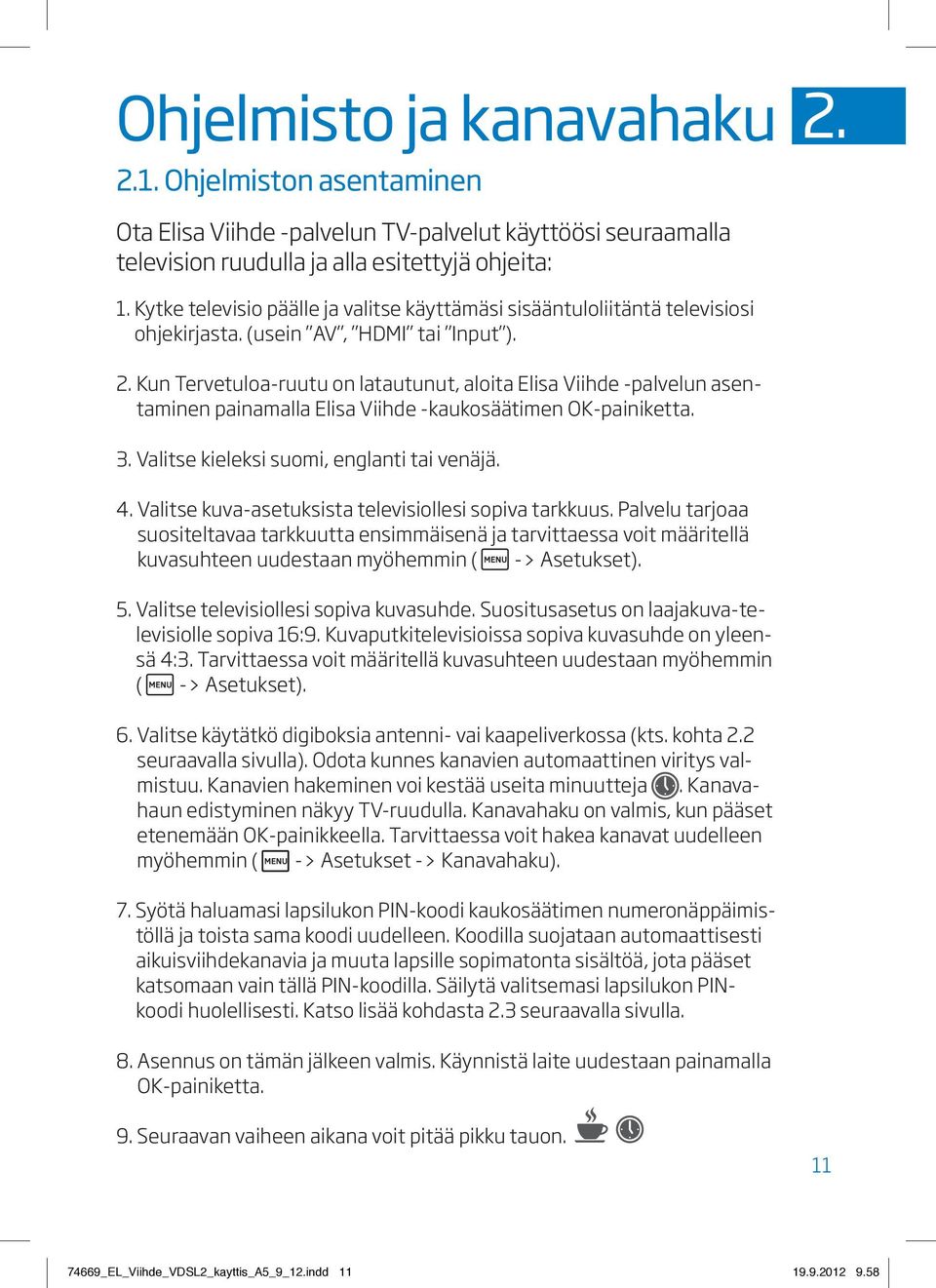 Ohjelmisto ja kanavahaku 2.

2.1. Ohjelmiston asentaminen

Ota Elisa Viihde -palvelun TV-palvelut käyttöösi seuraamalla television ruudulla ja alla esitettyjä ohjeita:

1. Kytke televisio päälle ja valitse käyttämäsi sisääntuloliitäntä televisiosi ohjekirjasta. (usein "AV", "HDMI" tai "Input").

2. Kun Tervetuloa-ruutu on latautunut, aloita Elisa Viihde -palvelun asentaminen painamalla Elisa Viihde -kaukosäätimen OK-painiketta.

3. Valitse kieleksi suomi, englanti tai venäjä.

4. Valitse kuva-asetuksista televisiollesi sopiva tarkkuus. Palvelu tarjoaa suositeltavaa tarkkuutta ensimmäisenä ja tarvittaessa voit määritellä kuvasuhteen uudestaan myöhemmin ( MENU -> Asetukset).

5. Valitse televisiollesi sopiva kuvasuhde. Suositusasetus on laajakuva-televisiolle sopiva 16:9. Kuvaputkitelevisioissa sopiva kuvasuhde on yleensä 4:3. Tarvittaessa voit määritellä kuvasuhteen uudestaan myöhemmin ( MENU -> Asetukset).

6. Valitse käytätkö digiboksia antenni- vai kaapeliverkossa (kts. kohta 2.2 seuraavalla sivulla). Odota kunnes kanavien automaattinen viritys valmistuu. Kanavien hakeminen voi kestää useita minuutteja . Kanavahaun edistyminen näkyy TV-ruudulla. Kanavahaku on valmis, kun pääset etenemään OK-painikkeella. Tarvittaessa voit hakea kanavat uudelleen myöhemmin ( MENU -> Asetukset -> Kanavahaku).

7. Syötä haluamasi lapsilukon PIN-koodi kaukosäätimen numeronäppäimistöllä ja toista sama koodi uudelleen. Koodilla suojataan automaattisesti aikuisviihdekanavia ja muuta lapsille sopimatonta sisältöä, jota pääset katsomaan vain tällä PIN-koodilla. Säilytä valitsemasi lapsilukon PIN-koodi huolellisesti. Katso lisää kohdasta 2.3 seuraavalla sivulla.

8. Asennus on tämän jälkeen valmis. Käynnistä laite uudestaan painamalla OK-painiketta.

9. Seuraavan vaiheen aikana voit pitää pikku tauon.

11

74669_EL_Viihde_VDSL2_kayttis_A5_9_12.indd 11 19.9.2012 9.58